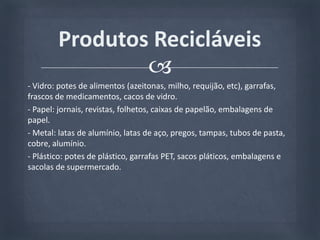 Produtos Recicláveis

- Vidro: potes de alimentos (azeitonas, milho, requijão, etc), garrafas, frascos de medicamentos, cacos de vidro.

- Papel: jornais, revistas, folhetos, caixas de papelão, embalagens de papel.

- Metal: latas de alumínio, latas de aço, pregos, tampas, tubos de pasta, cobre, alumínio.

- Plástico: potes de plástico, garrafas PET, sacos pláticos, embalagens e sacolas de supermercado.